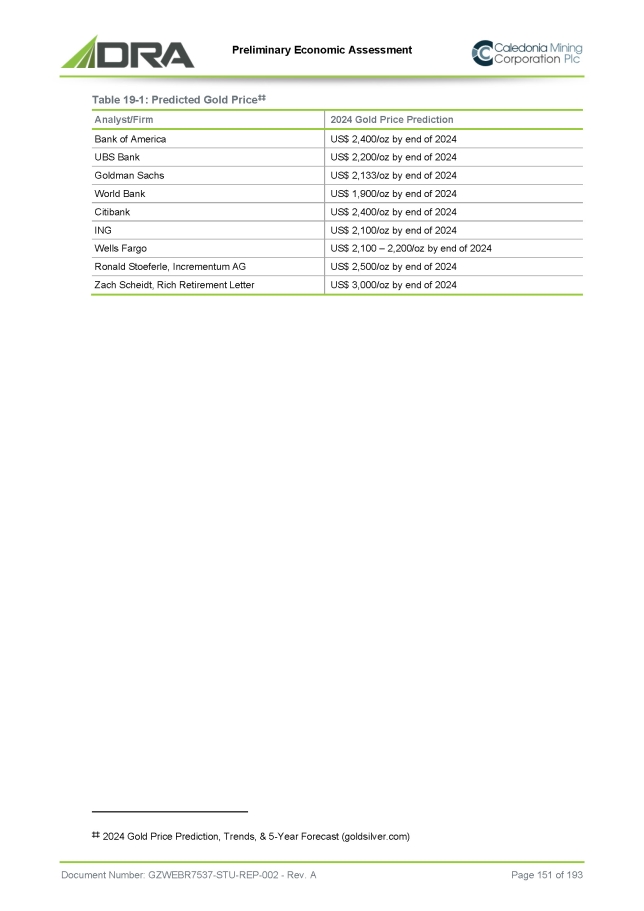 DRA

Preliminary Economic Assessment

Caledonia Mining Corporation Plc

Table 19-1: Predicted Gold Price‡‡

| Analyst/Firm | 2024 Gold Price Prediction |
|---|---|
| Bank of America | US$ 2,400/oz by end of 2024 |
| UBS Bank | US$ 2,200/oz by end of 2024 |
| Goldman Sachs | US$ 2,133/oz by end of 2024 |
| World Bank | US$ 1,900/oz by end of 2024 |
| Citibank | US$ 2,400/oz by end of 2024 |
| ING | US$ 2,100/oz by end of 2024 |
| Wells Fargo | US$ 2,100 – 2,200/oz by end of 2024 |
| Ronald Stoeferle, Incrementum AG | US$ 2,500/oz by end of 2024 |
| Zach Scheidt, Rich Retirement Letter | US$ 3,000/oz by end of 2024 |

‡‡ 2024 Gold Price Prediction, Trends, & 5-Year Forecast (goldsilver.com)

Document Number: GZWEBR7537-STU-REP-002 - Rev. A

Page 151 of 193